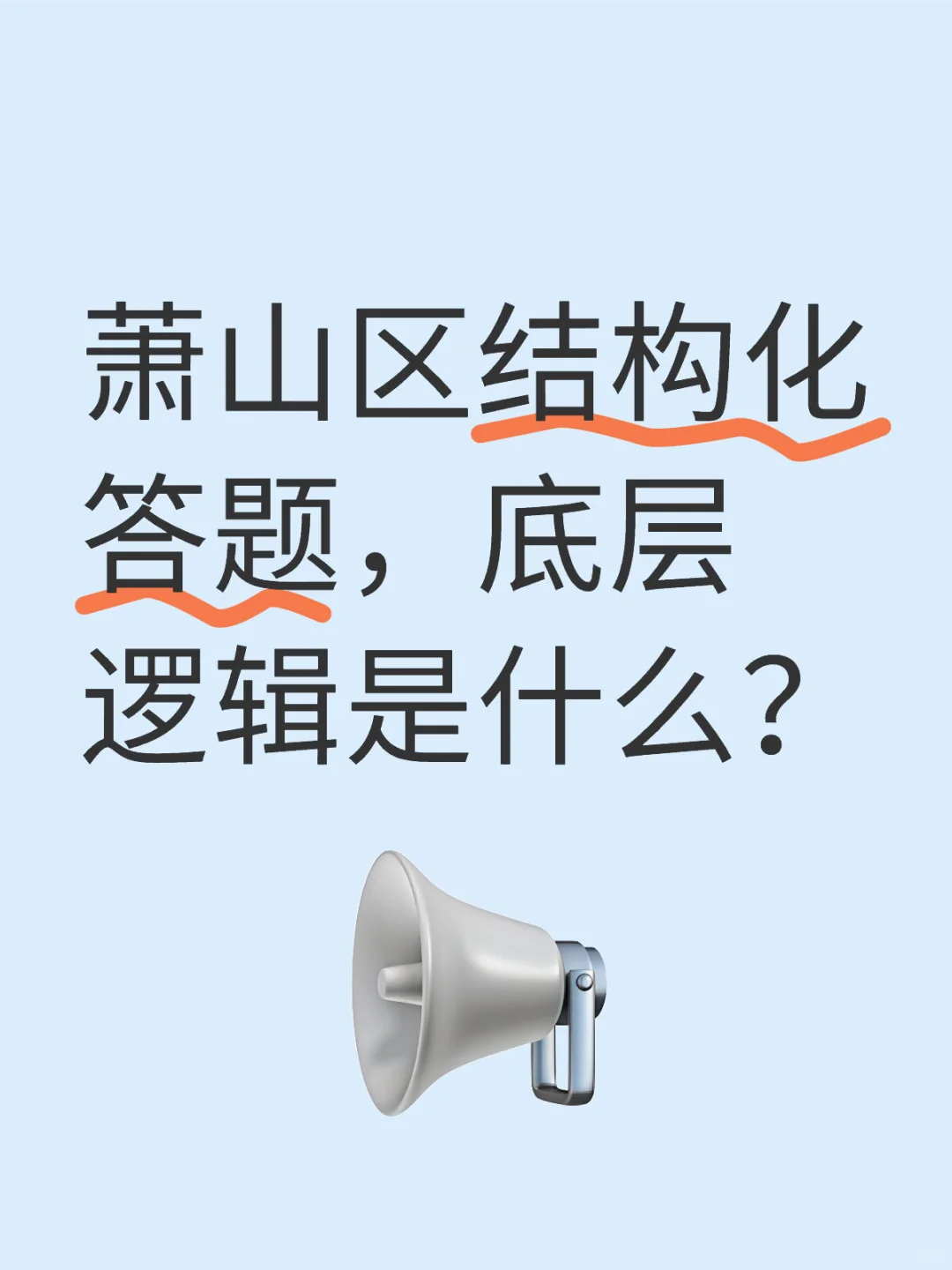 萧山区结构化答题，底层逻辑是什么？